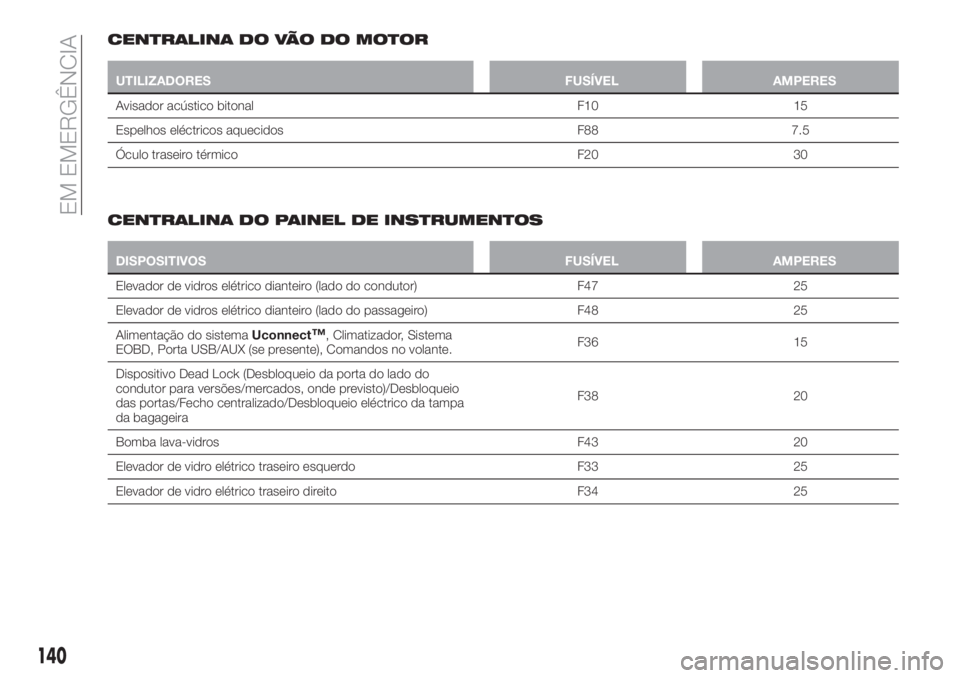 EM EMERGÊNCIA

CENTRALINA DO VÃO DO MOTOR

| UTILIZADORES | FUSÍVEL | AMPERES |
|---|---|---|
| Avisador acústico bitonal | F10 | 15 |
| Espelhos eléctricos aquecidos | F88 | 7.5 |
| Óculo traseiro térmico | F20 | 30 |

CENTRALINA DO PAINEL DE INSTRUMENTOS

| DISPOSITIVOS | FUSÍVEL | AMPERES |
|---|---|---|
| Elevador de vidros elétrico dianteiro (lado do condutor) | F47 | 25 |
| Elevador de vidros elétrico dianteiro (lado do passageiro) | F48 | 25 |
| Alimentação do sistema Uconnect™, Climatizador, Sistema EOBD, Porta USB/AUX (se presente), Comandos no volante. | F36 | 15 |
| Dispositivo Dead Lock (Desbloqueio da porta do lado do condutor para versões/mercados, onde previsto)/Desbloqueio das portas/Fecho centralizado/Desbloqueio eléctrico da tampa da bagageira | F38 | 20 |
| Bomba lava-vidros | F43 | 20 |
| Elevador de vidro elétrico traseiro esquerdo | F33 | 25 |
| Elevador de vidro elétrico traseiro direito | F34 | 25 |

140

carmanualsonline.info